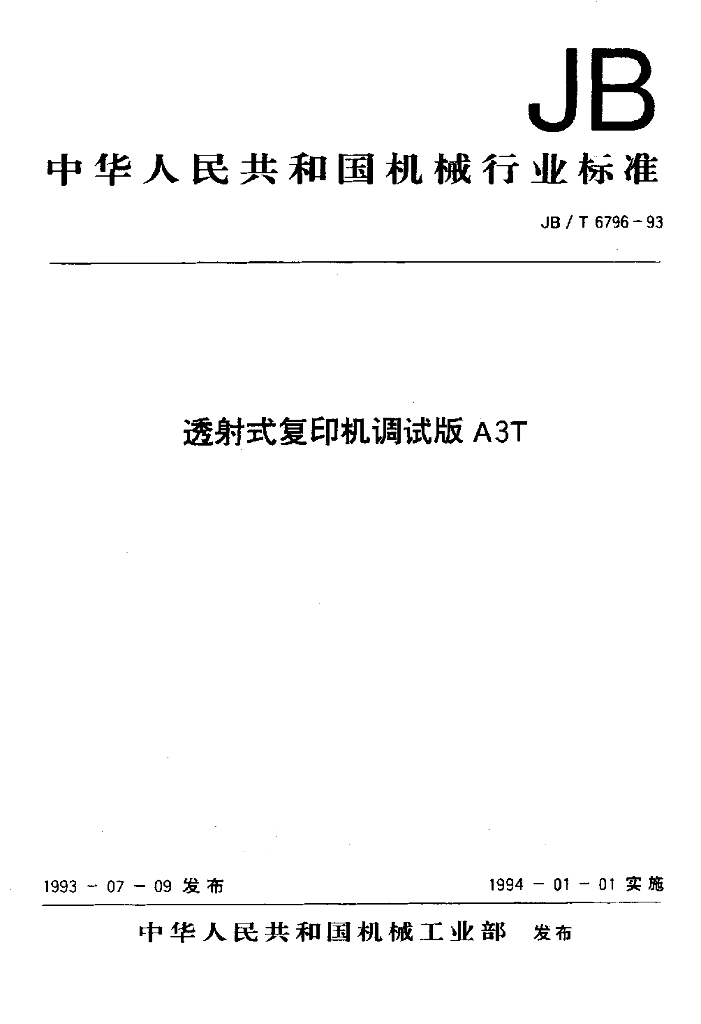 JB

中华人民共和国机械行业标准

JB / T 6796 - 93

透射式复印机调试版 A3T

1993 - 07 - 09 发布

1994 - 01 - 01 实施

中华人民共和国机械工业部 发布